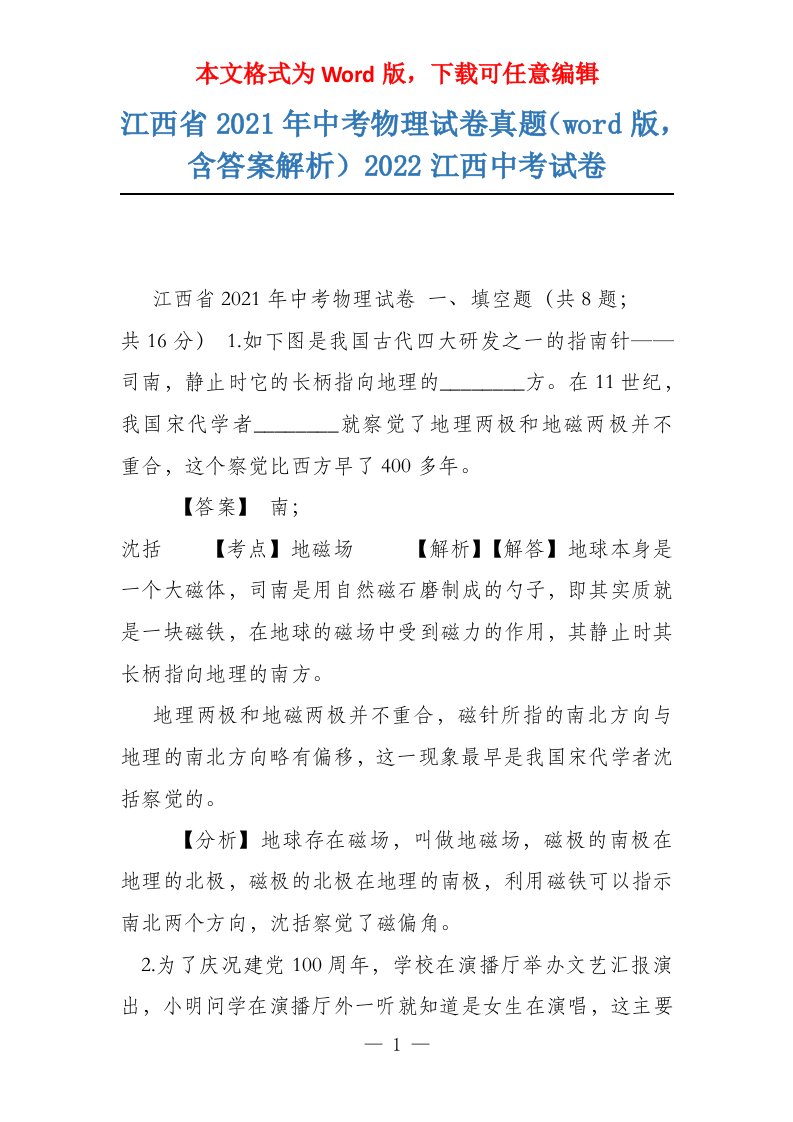 本文格式为 Word 版，下载可任意编辑

江西省 2021 年中考物理试卷真题（word 版，含答案解析）2022 江西中考试卷

江西省 2021 年中考物理试卷 一、填空题（共 8 题；共 16 分） 1.如下图是我国古代四大研发之一的指南针——司南，静止时它的长柄指向地理的________方。在 11 世纪，我国宋代学者________就察觉了地理两极和地磁两极并不重合，这个察觉比西方早了 400 多年。

【答案】 南；

沈括 【考点】地磁场 【解析】【解答】地球本身是一个大磁体，司南是用自然磁石磨制成的勺子，即其实质就是一块磁铁，在地球的磁场中受到磁力的作用，其静止时其长柄指向地理的南方。

地理两极和地磁两极并不重合，磁针所指的南北方向与地理的南北方向略有偏移，这一现象最早是我国宋代学者沈括察觉的。

【分析】地球存在磁场，叫做地磁场，磁极的南极在地理的北极，磁极的北极在地理的南极，利用磁铁可以指示南北两个方向，沈括察觉了磁偏角。

2.为了庆况建党 100 周年，学校在演播厅举办文艺汇报演出，小明问学在演播厅外一听就知道是女生在演唱，这主要

— 1 —